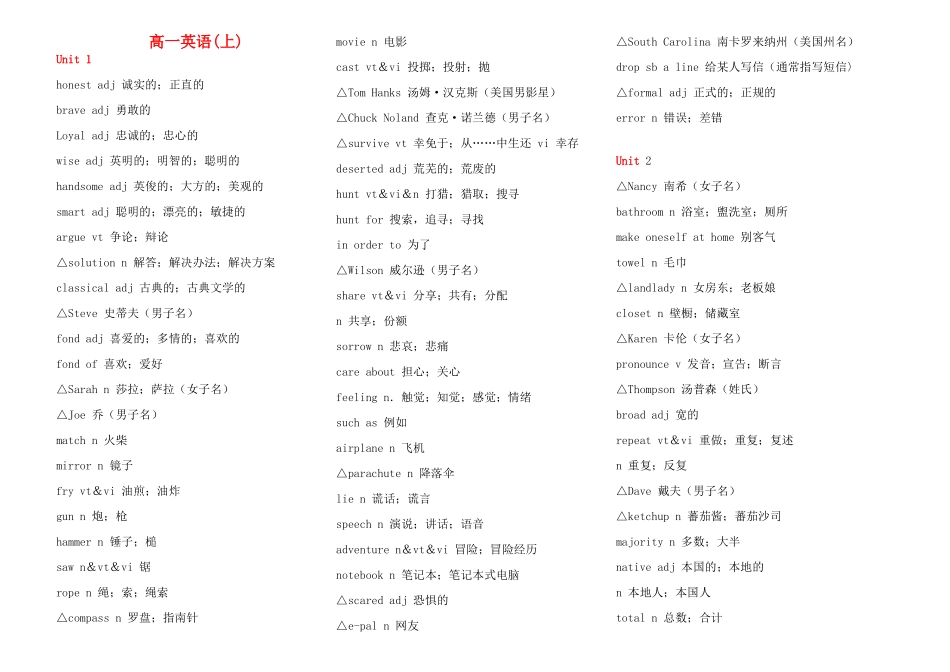 高一英语(上)

Unit 1

honest adj 诚实的；正直的

brave adj 勇敢的

Loyal adj 忠诚的；忠心的

wise adj 英明的；明智的；聪明的

handsome adj 英俊的；大方的；美观的

smart adj 聪明的；漂亮的；敏捷的

argue vt 争论；辩论

△solution n 解答；解决办法；解决方案

classical adj 古典的；古典文学的

△Steve 史蒂夫（男子名）

fond adj 喜爱的；多情的；喜欢的

fond of 喜欢；爱好

△Sarah n 莎拉；萨拉（女子名）

△Joe 乔（男子名）

match n 火柴

mirror n 镜子

fry vt＆vi 油煎；油炸

gun n 炮；枪

hammer n 锤子；槌

saw n＆vt＆vi 锯

rope n 绳；索；绳索

△compass n 罗盘；指南针

movie n 电影

cast vt＆vi 投掷；投射；抛

△Tom Hanks 汤姆·汉克斯（美国男影星）

△Chuck Noland 查克·诺兰德（男子名）

△survive vt 幸免于；从……中生还 vi 幸存

deserted adj 荒芜的；荒废的

hunt vt＆vi＆n 打猎；猎取；搜寻

hunt for 搜索，追寻；寻找

in order to 为了

△Wilson 威尔逊（男子名）

share vt＆vi 分享；共有；分配

n 共享；份额

sorrow n 悲哀；悲痛

care about 担心；关心

feeling n. 触觉；知觉；感觉；情绪

such as 例如

airplane n 飞机

△parachute n 降落伞

lie n 谎话；谎言

speech n 演说；讲话；语音

adventure n＆vt＆vi 冒险；冒险经历

notebook n 笔记本；笔记本式电脑

△scared adj 恐惧的

△e-pal n 网友

△South Carolina 南卡罗来纳州（美国州名）

drop sb a line 给某人写信（通常指写短信）

△formal adj 正式的；正规的

error n 错误；差错

Unit 2

△Nancy 南希（女子名）

bathroom n 浴室；盥洗室；厕所

make oneself at home 别客气

towel n 毛巾

△landlady n 女房东；老板娘

closet n 壁橱；储藏室

△Karen 卡伦（女子名）

pronounce v 发音；宣告；断言

△Thompson 汤普森（姓氏）

broad adj 宽的

repeat vt＆vi 重做；重复；复述

n 重复；反复

△Dave 戴夫（男子名）

△ketchup n 蕃茄酱；蕃茄沙司

majority n 多数；大半

native adj 本国的；本地的

n 本地人；本国人

total n 总数；合计